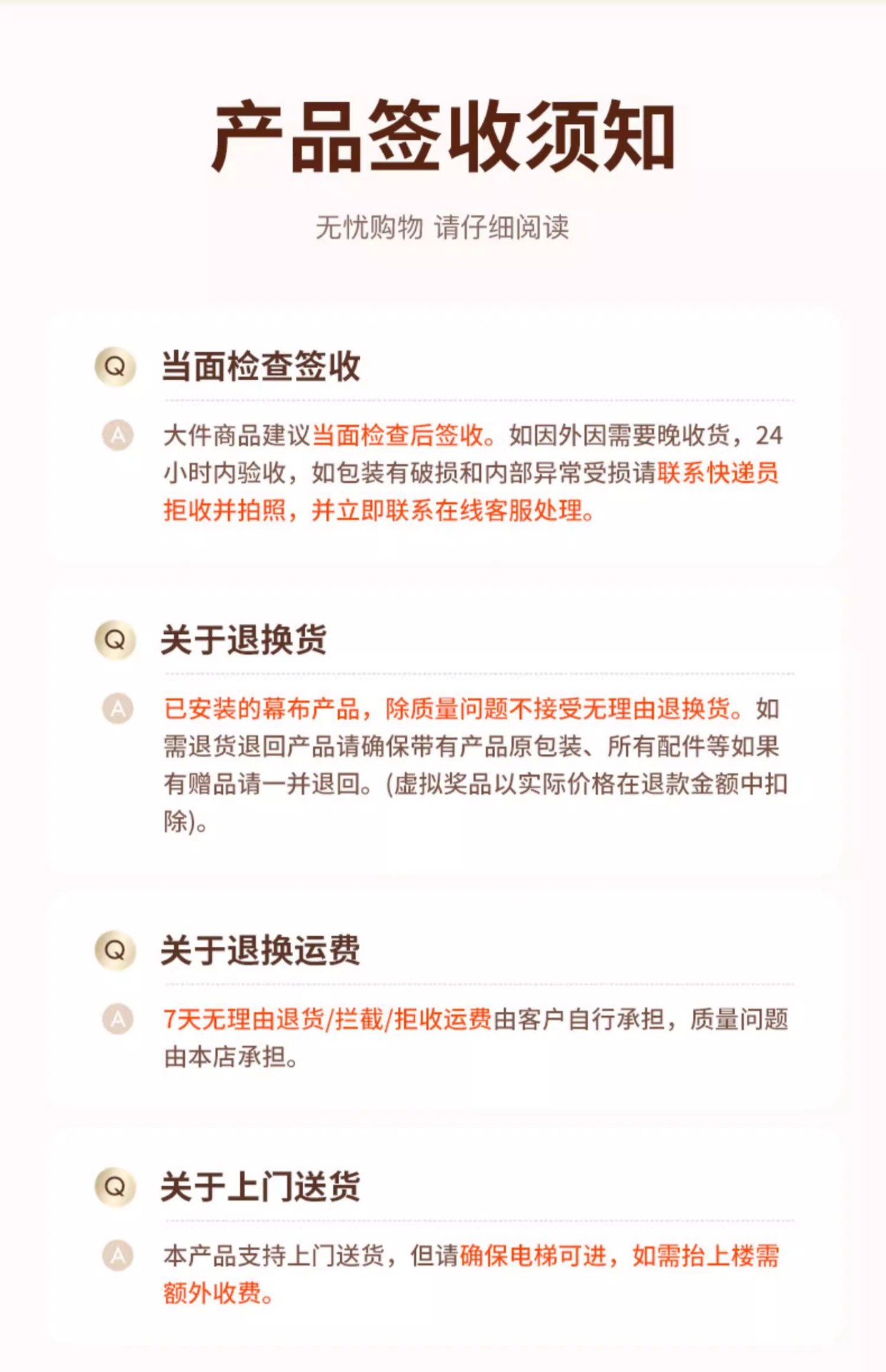 产品签收须知

无忧购物 请仔细阅读

Q 当面检查签收

A 大件商品建议当面检查后签收。如因外因需要晚收货，24小时内验收，如包装有破损和内部异常受损请联系快递员拒收并拍照，并立即联系在线客服处理。

Q 关于退换货

A 已安装的幕布产品，除质量问题不接受无理由退换货。如需退货退回产品请确保带有产品原包装、所有配件等如果有赠品请一并退回。(虚拟奖品以实际价格在退款金额中扣除)。

Q 关于退换运费

A 7天无理由退货/拦截/拒收运费由客户自行承担，质量问题由本店承担。

Q 关于上门送货

A 本产品支持上门送货，但请确保电梯可进，如需抬上楼需额外收费。